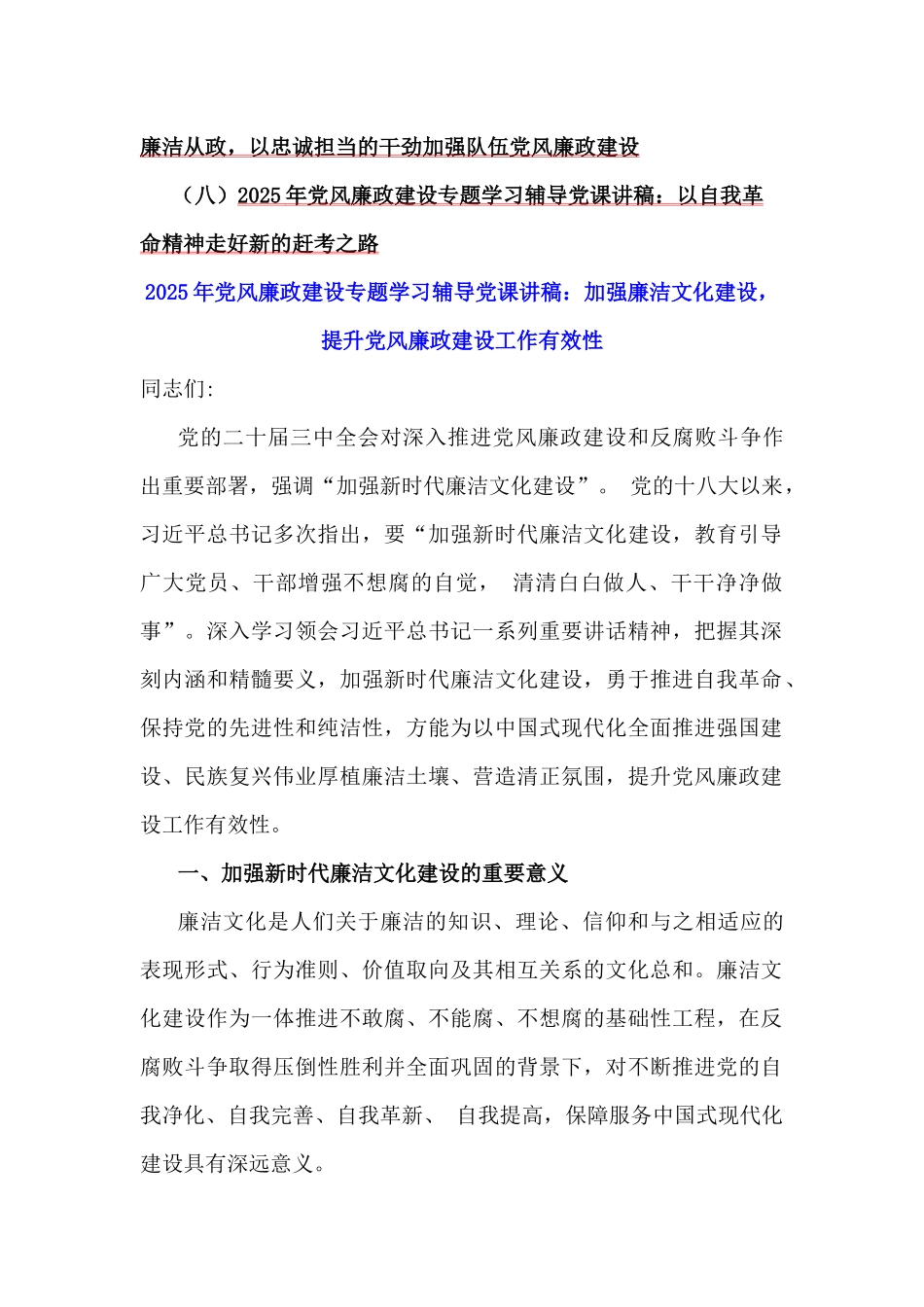 廉洁从政，以忠诚担当的干劲加强队伍党风廉政建设

（八）2025年党风廉政建设专题学习辅导党课讲稿：以自我革命精神走好新的赶考之路

2025年党风廉政建设专题学习辅导党课讲稿：加强廉洁文化建设，提升党风廉政建设工作有效性

同志们:

党的二十届三中全会对深入推进党风廉政建设和反腐败斗争作出重要部署，强调“加强新时代廉洁文化建设”。 党的十八大以来，习近平总书记多次指出，要“加强新时代廉洁文化建设，教育引导广大党员、干部增强不想腐的自觉， 清清白白做人、干干净净做事”。深入学习领会习近平总书记一系列重要讲话精神，把握其深刻内涵和精髓要义，加强新时代廉洁文化建设，勇于推进自我革命、保持党的先进性和纯洁性，方能为以中国式现代化全面推进强国建设、民族复兴伟业厚植廉洁土壤、营造清正氛围，提升党风廉政建设工作有效性。

一、加强新时代廉洁文化建设的重要意义

廉洁文化是人们关于廉洁的知识、理论、信仰和与之相适应的表现形式、行为准则、价值取向及其相互关系的文化总和。廉洁文化建设作为一体推进不敢腐、不能腐、不想腐的基础性工程，在反腐败斗争取得压倒性胜利并全面巩固的背景下，对不断推进党的自我净化、自我完善、自我革新、 自我提高，保障服务中国式现代化建设具有深远意义。